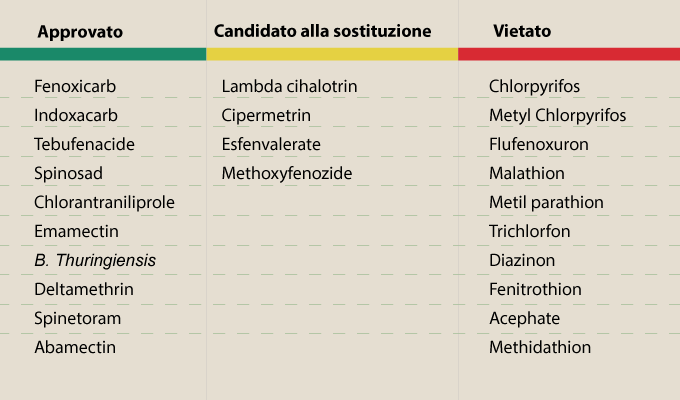 | Approvato | Candidato alla sostituzione | Vietato |
|---|---|---|
| Fenoxicarb | Lambda cihalotrin | Chlorpyrifos |
| Indoxacarb | Cipermetrin | Metyl Chlorpyrifos |
| Tebufenacide | Esfenvalerate | Flufenoxuron |
| Spinosad | Methoxyfenozide | Malathion |
| Chlorantraniliprole | | Metil parathion |
| Emamectin | | Trichlorfon |
| B. Thuringiensis | | Diazinon |
| Deltamethrin | | Fenitrothion |
| Spinetoram | | Acephate |
| Abamectin | | Methidathion |